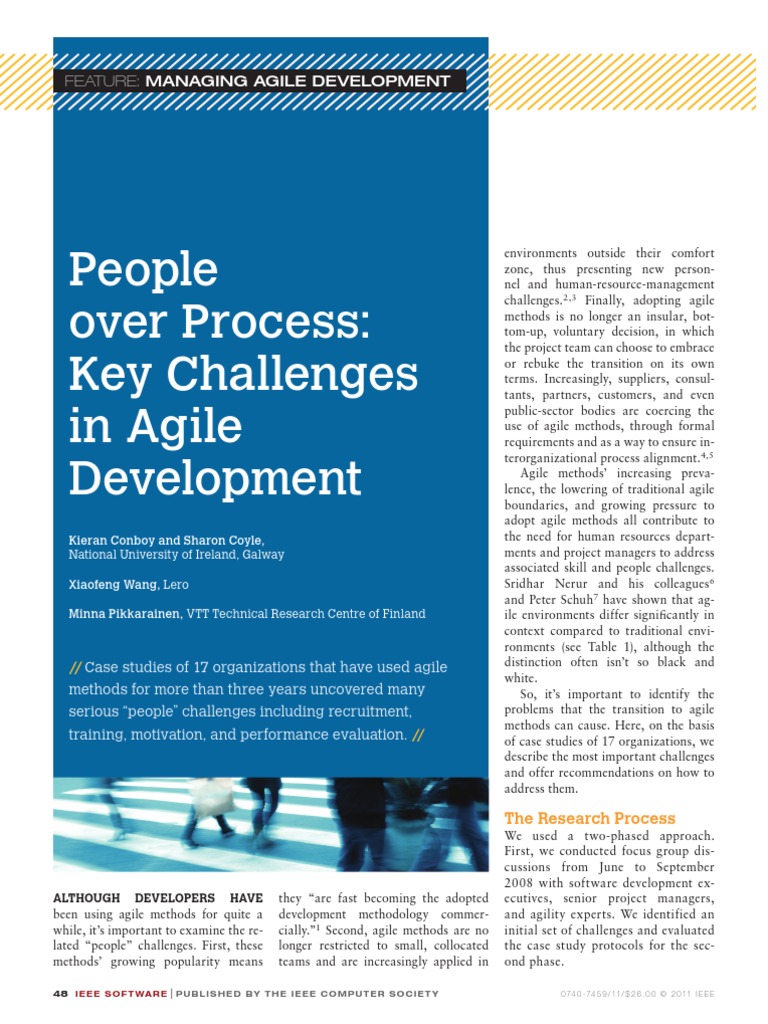 FEATURE: MANAGING AGILE DEVELOPMENT

People over Process: Key Challenges in Agile Development

Kieran Conboy and Sharon Coyle, National University of Ireland, Galway

Xiaofeng Wang, Lero

Minna Pikkarainen, VTT Technical Research Centre of Finland

// Case studies of 17 organizations that have used agile methods for more than three years uncovered many serious "people" challenges including recruitment, training, motivation, and performance evaluation. //

ALTHOUGH DEVELOPERS HAVE been using agile methods for quite a while, it's important to examine the related "people" challenges. First, these methods' growing popularity means they "are fast becoming the adopted development methodology commercially."$^1$ Second, agile methods are no longer restricted to small, collocated teams and are increasingly applied in environments outside their comfort zone, thus presenting new personnel and human-resource-management challenges.$^{2,3}$ Finally, adopting agile methods is no longer an insular, bottom-up, voluntary decision, in which the project team can choose to embrace or rebuke the transition on its own terms. Increasingly, suppliers, consultants, partners, customers, and even public-sector bodies are coercing the use of agile methods, through formal requirements and as a way to ensure interorganizational process alignment.$^{4,5}$

Agile methods' increasing prevalence, the lowering of traditional agile boundaries, and growing pressure to adopt agile methods all contribute to the need for human resources departments and project managers to address associated skill and people challenges. Sridhar Nerur and his colleagues$^6$ and Peter Schuh$^7$ have shown that agile environments differ significantly in context compared to traditional environments (see Table 1), although the distinction often isn't so black and white.

So, it's important to identify the problems that the transition to agile methods can cause. Here, on the basis of case studies of 17 organizations, we describe the most important challenges and offer recommendations on how to address them.

The Research Process

We used a two-phased approach. First, we conducted focus group discussions from June to September 2008 with software development executives, senior project managers, and agility experts. We identified an initial set of challenges and evaluated the case study protocols for the second phase.

48 IEEE SOFTWARE | PUBLISHED BY THE IEEE COMPUTER SOCIETY

0740-7459/11/$26.00 © 2011 IEEE